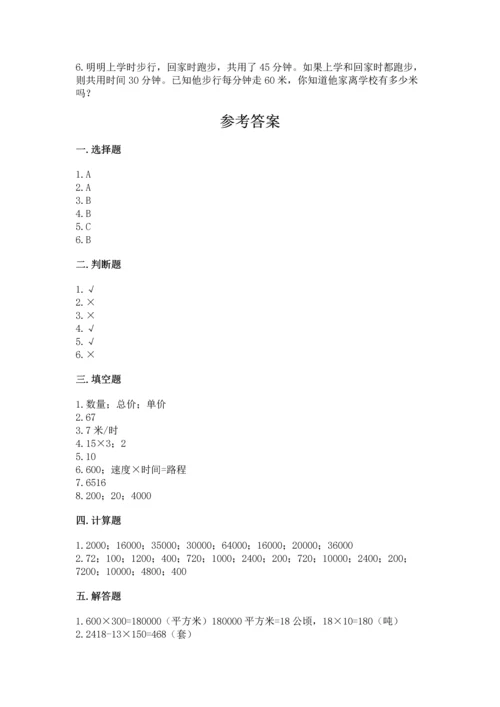 6.明明上学时步行，回家时跑步，共用了 45 分钟。如果上学和回家时都跑步，则共用时间 30 分钟。已知他步行每分钟走 60 米，你知道他家离学校有多少米吗？

参考答案

一.选择题

1.A
2.A
3.B
4.B
5.C
6.B

二.判断题

1.√
2.×
3.×
4.√
5.√
6.×

三.填空题

1.数量；总价；单价
2.67
3.7 米/时
4.15×3；2
5.10
6.600；速度×时间=路程
7.6516
8.200；20；4000

四.计算题

1.2000；16000；35000；30000；64000；16000；20000；36000
2.72；100；1200；400；720；1000；2400；200；720；10000；2400；200；7200；10000；4800；400

五.解答题

1.600×300=180000（平方米）180000 平方米=18 公顷，18×10=180（吨）
2.2418-13×150=468（套）